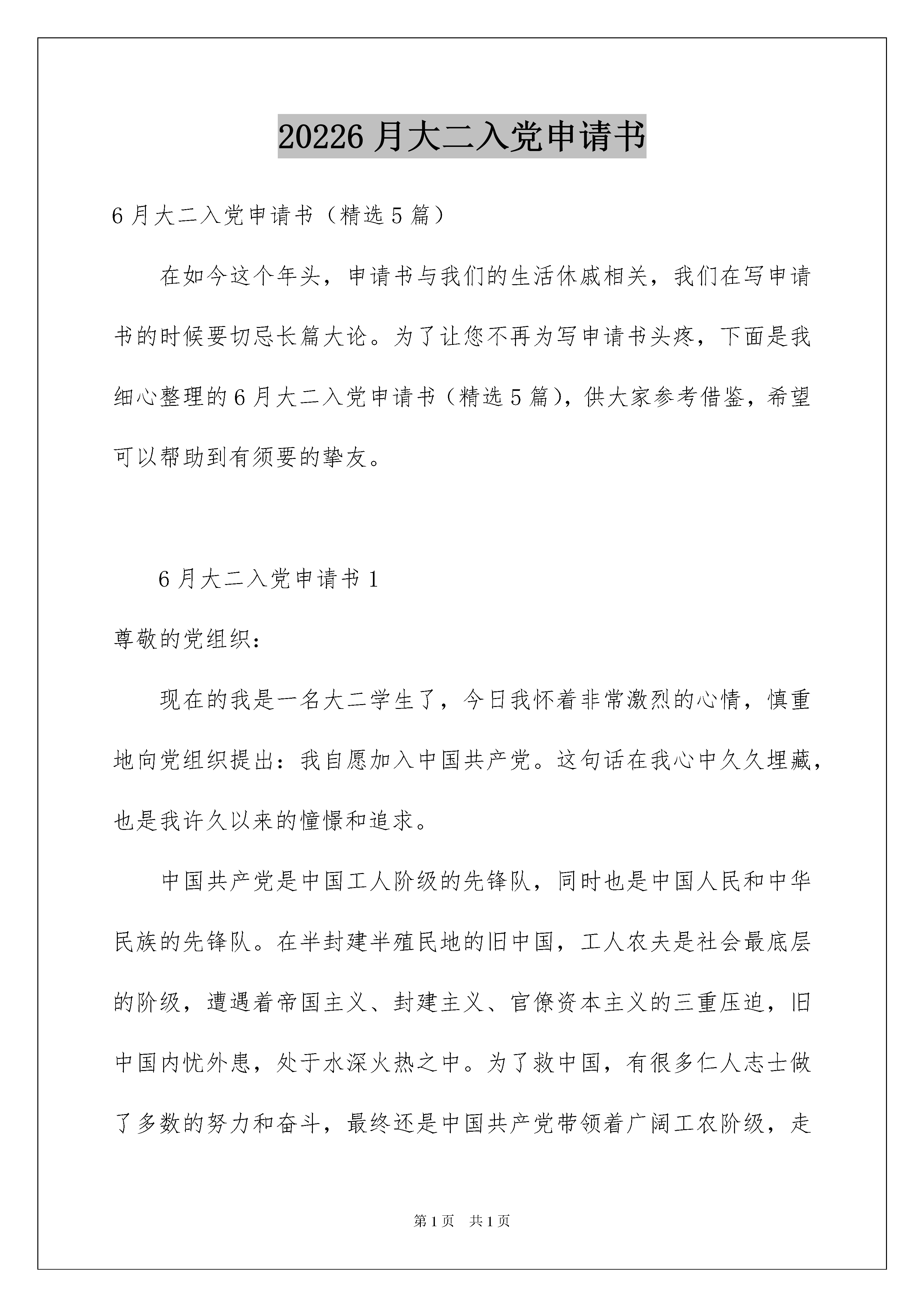 20226 月大二入党申请书

6 月大二入党申请书（精选 5 篇）

在如今这个年头，申请书与我们的生活休戚相关，我们在写申请书的时候要切忌长篇大论。为了让您不再为写申请书头疼，下面是我细心整理的 6 月大二入党申请书（精选 5 篇），供大家参考借鉴，希望可以帮助到有须要的挚友。

6 月大二入党申请书 1

尊敬的党组织：

现在的我是一名大二学生了，今日我怀着非常激烈的心情，慎重地向党组织提出：我自愿加入中国共产党。这句话在我心中久久埋藏，也是我许久以来的憧憬和追求。

中国共产党是中国工人阶级的先锋队，同时也是中国人民和中华民族的先锋队。在半封建半殖民地的旧中国，工人农夫是社会最底层的阶级，遭遇着帝国主义、封建主义、官僚资本主义的三重压迫，旧中国内忧外患，处于水深火热之中。为了救中国，有很多仁人志士做了多数的努力和奋斗，最终还是中国共产党带领着广阔工农阶级，走

第 1 页　共 1 页